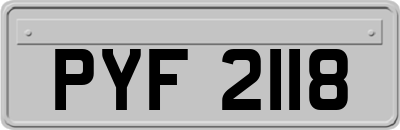 PYF 2118